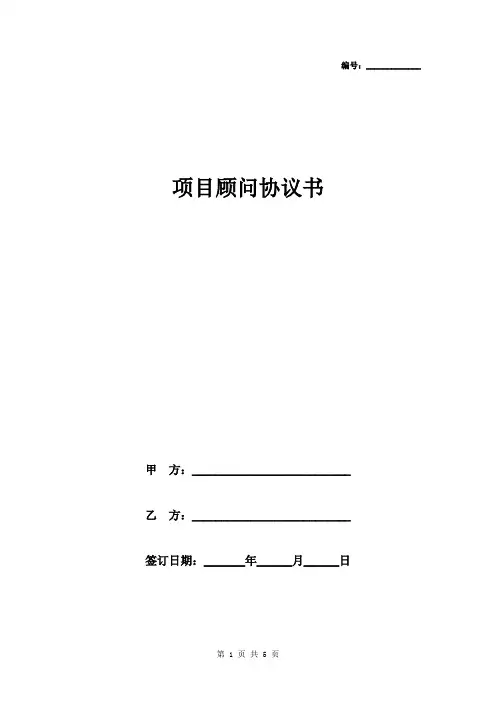 编号：____

项目顾问协议书

甲 方：____

乙 方：____

签订日期：____年____月____日

第1页 共5页